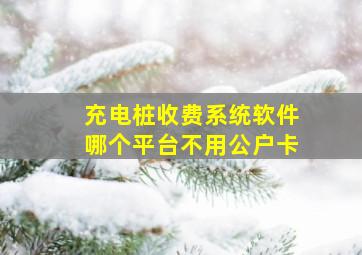 充电桩收费系统软件
哪个平台不用公户卡